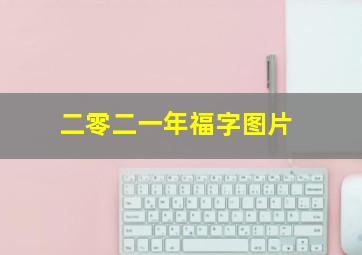 二零二一年福字图片